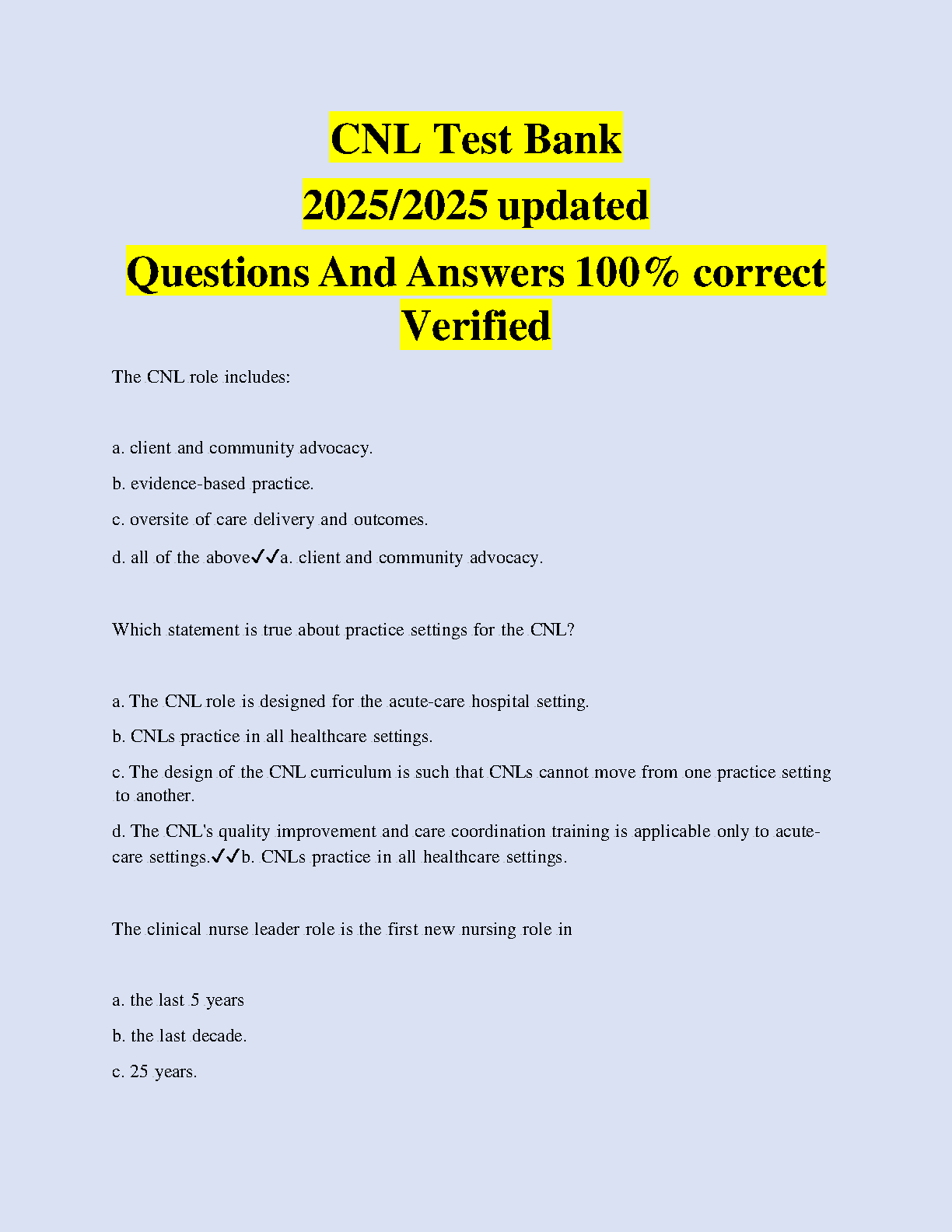 CNL Test Bank
2025/2025 updated
Questions And Answers 100% correct Verified

The CNL role includes:

a. client and community advocacy.

b. evidence-based practice.

c. oversite of care delivery and outcomes.

d. all of the above✓✓a. client and community advocacy.

Which statement is true about practice settings for the CNL?

a. The CNL role is designed for the acute-care hospital setting.

b. CNLs practice in all healthcare settings.

c. The design of the CNL curriculum is such that CNLs cannot move from one practice setting to another.

d. The CNL's quality improvement and care coordination training is applicable only to acute-care settings.✓✓b. CNLs practice in all healthcare settings.

The clinical nurse leader role is the first new nursing role in

a. the last 5 years

b. the last decade.

c. 25 years.